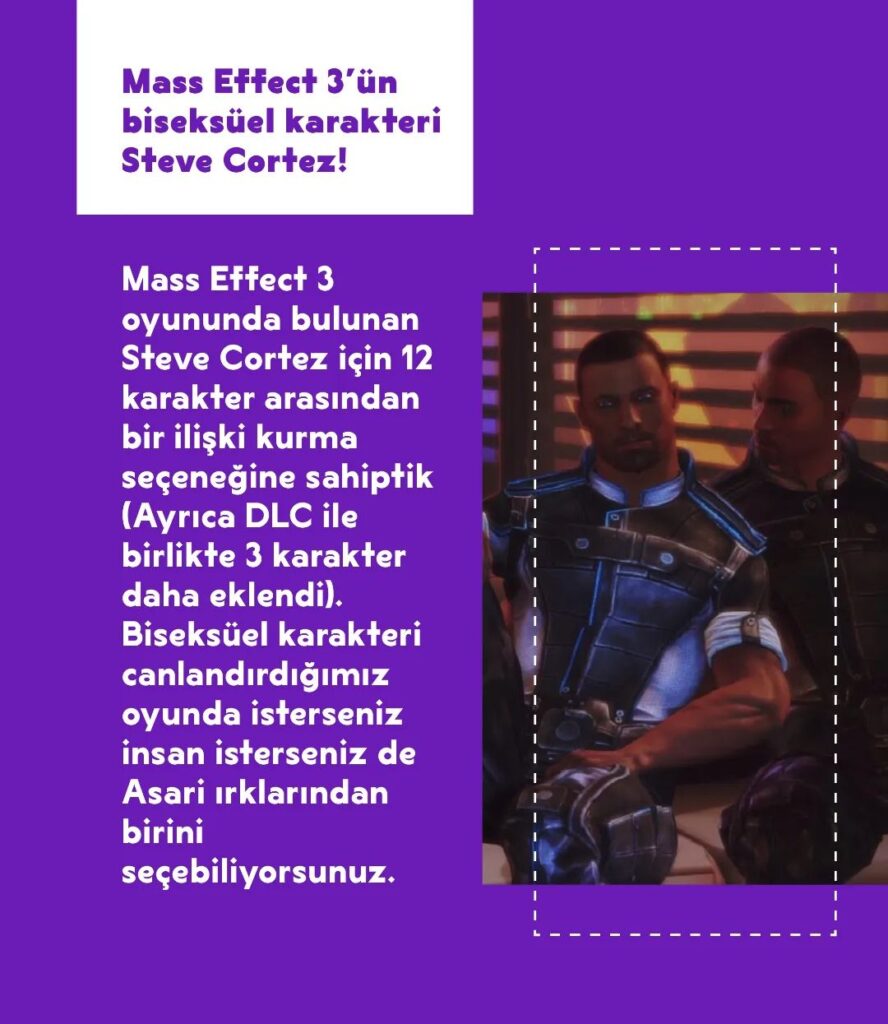 Mass Effect 3'ün biseksüel karakteri Steve Cortez!

Mass Effect 3 oyununda bulunan Steve Cortez için 12 karakter arasından bir ilişki kurma seçeneğine sahiptik (Ayrıca DLC ile birlikte 3 karakter daha eklendi). Biseksüel karakteri canlandırdığımız oyunda isterseniz insan isterseniz de Asari ırklarından birini seçebiliyorsunuz.